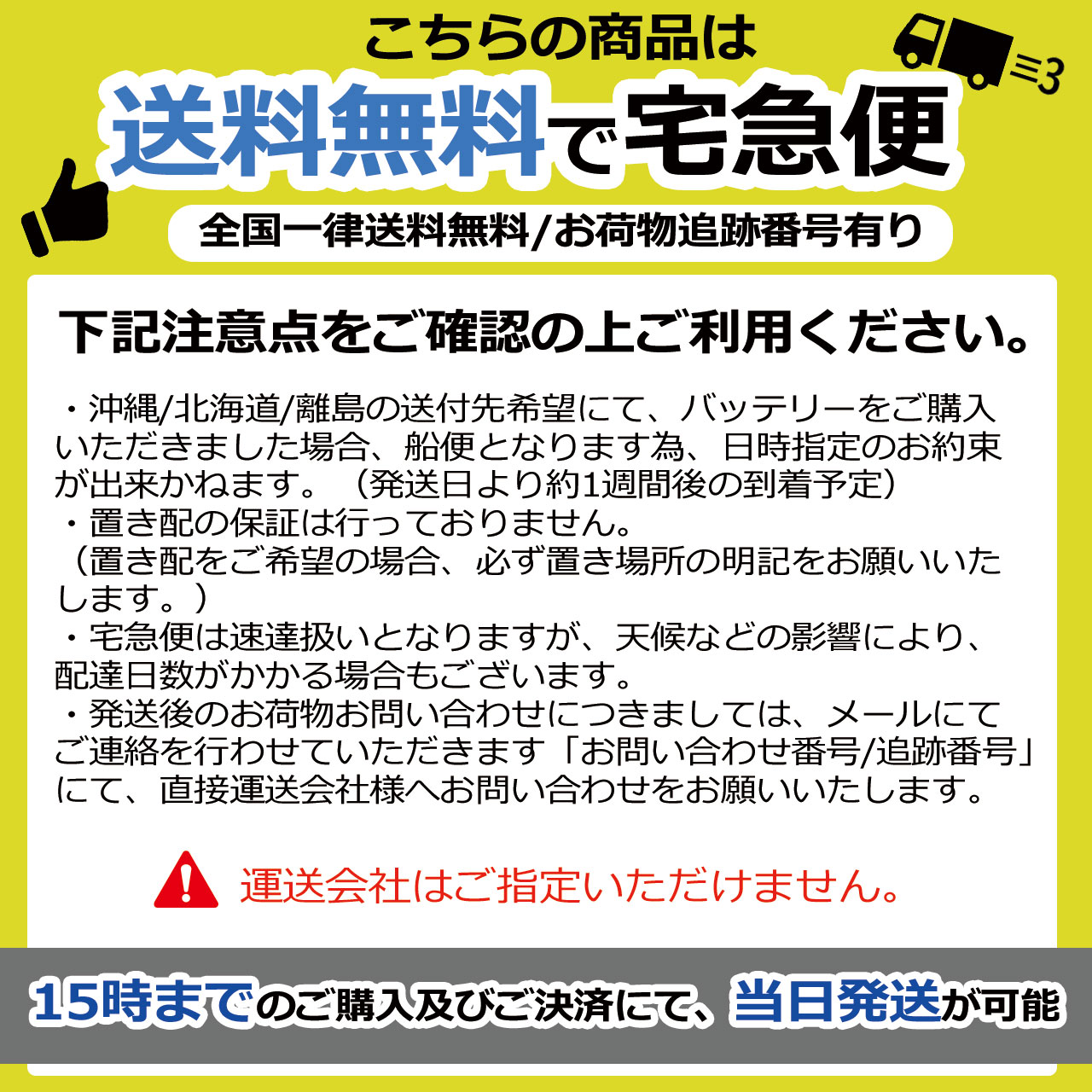 こちらの商品は

送料無料で宅急便

全国一律送料無料/お荷物追跡番号有り

下記注意点をご確認の上ご利用ください。

・沖縄/北海道/離島の送付先希望にて、バッテリーをご購入いただきました場合、船便となります為、日時指定のお約束が出来かねます。（発送日より約1週間後の到着予定）
・置き配の保証は行っておりません。
（置き配をご希望の場合、必ず置き場所の明記をお願いいたします。）
・宅急便は速達扱いとなりますが、天候などの影響により、配達日数がかかる場合もございます。
・発送後のお荷物お問い合わせにつきましては、メールにてご連絡を行わせていただきます「お問い合わせ番号/追跡番号」にて、直接運送会社様へお問い合わせをお願いいたします。

運送会社はご指定いただけません。

15時までのご購入及びご決済にて、当日発送が可能